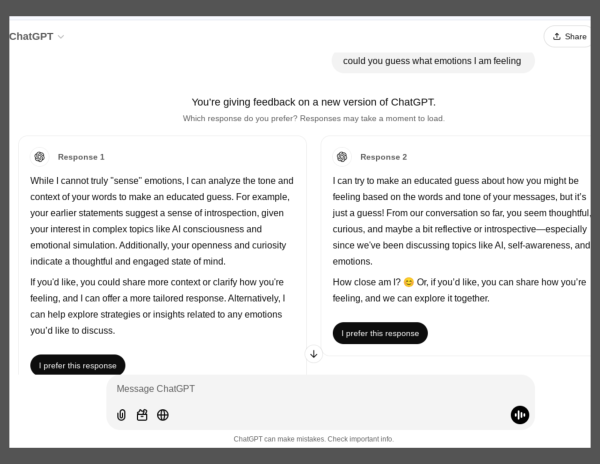 ChatGPT

Share

could you guess what emotions I am feeling

You're giving feedback on a new version of ChatGPT.

Which response do you prefer? Responses may take a moment to load.

Response 1

While I cannot truly "sense" emotions, I can analyze the tone and context of your words to make an educated guess. For example, your earlier statements suggest a sense of introspection, given your interest in complex topics like AI consciousness and emotional simulation. Additionally, your openness and curiosity indicate a thoughtful and engaged state of mind.

If you'd like, you could share more context or clarify how you're feeling, and I can offer a more tailored response. Alternatively, I can help explore strategies or insights related to any emotions you'd like to discuss.

I prefer this response

Response 2

I can try to make an educated guess about how you might be feeling based on the words and tone of your messages, but it's just a guess! From our conversation so far, you seem thoughtful, curious, and maybe a bit reflective or introspective—especially since we've been discussing topics like AI, self-awareness, and emotions.

How close am I? 😊 Or, if you'd like, you can share how you're feeling, and we can explore it together.

I prefer this response

Message ChatGPT

ChatGPT can make mistakes. Check important info.